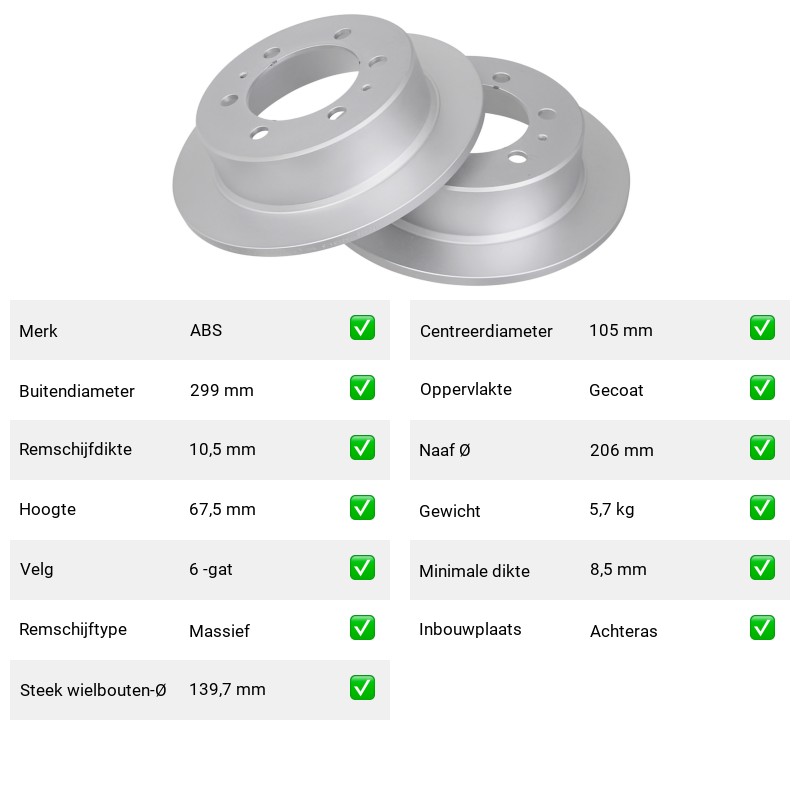 | Merk | ABS | ✅ |
|---|---|---|
| Buitendiameter | 299 mm | ✅ |
| Remschijfdikte | 10,5 mm | ✅ |
| Hoogte | 67,5 mm | ✅ |
| Velg | 6 -gat | ✅ |
| Remschijftype | Massief | ✅ |
| Steek wielbouten-Ø | 139,7 mm | ✅ |

| Centreerdiameter | 105 mm | ✅ |
|---|---|---|
| Oppervlakte | Gecoat | ✅ |
| Naaf Ø | 206 mm | ✅ |
| Gewicht | 5,7 kg | ✅ |
| Minimale dikte | 8,5 mm | ✅ |
| Inbouwplaats | Achteras | ✅ |